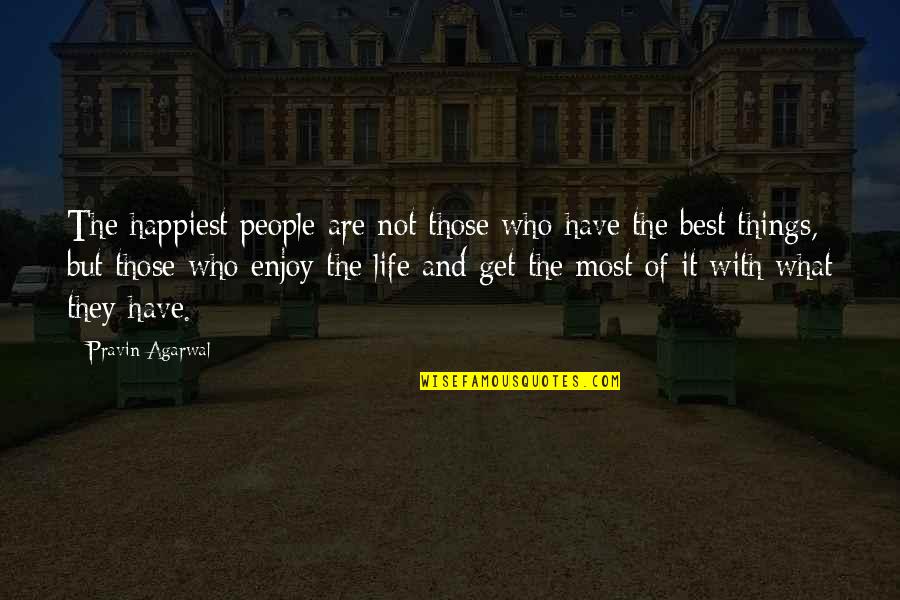 The happiest people are not those who have the best things, but those who enjoy the life and get the most of it with what they have.

Pravin Agarwal

WISEFAMOUSQUOTES.COM